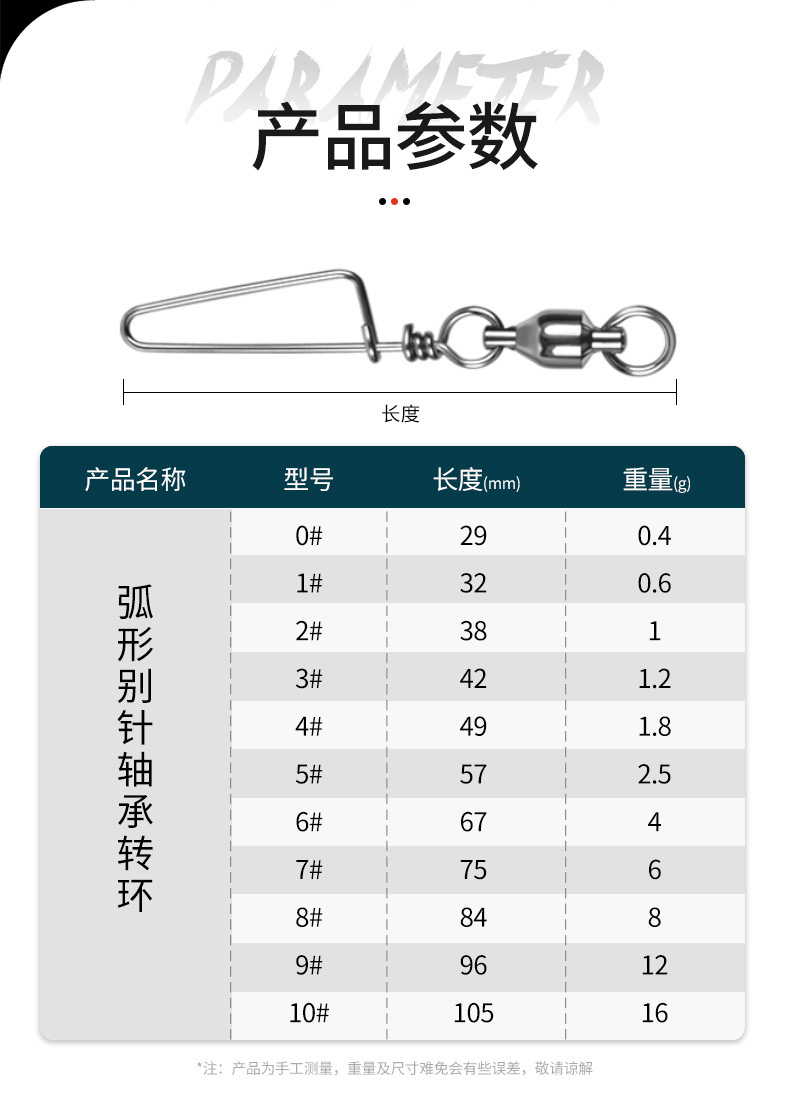 PARAMETER
产品参数

长度

| 产品名称 | 型号 | 长度(mm) | 重量(g) |
|---|---|---|---|
| 弧形别针轴承转环 | 0# | 29 | 0.4 |
| | 1# | 32 | 0.6 |
| | 2# | 38 | 1 |
| | 3# | 42 | 1.2 |
| | 4# | 49 | 1.8 |
| | 5# | 57 | 2.5 |
| | 6# | 67 | 4 |
| | 7# | 75 | 6 |
| | 8# | 84 | 8 |
| | 9# | 96 | 12 |
| | 10# | 105 | 16 |

*注：产品为手工测量，重量及尺寸难免会有些误差，敬请谅解